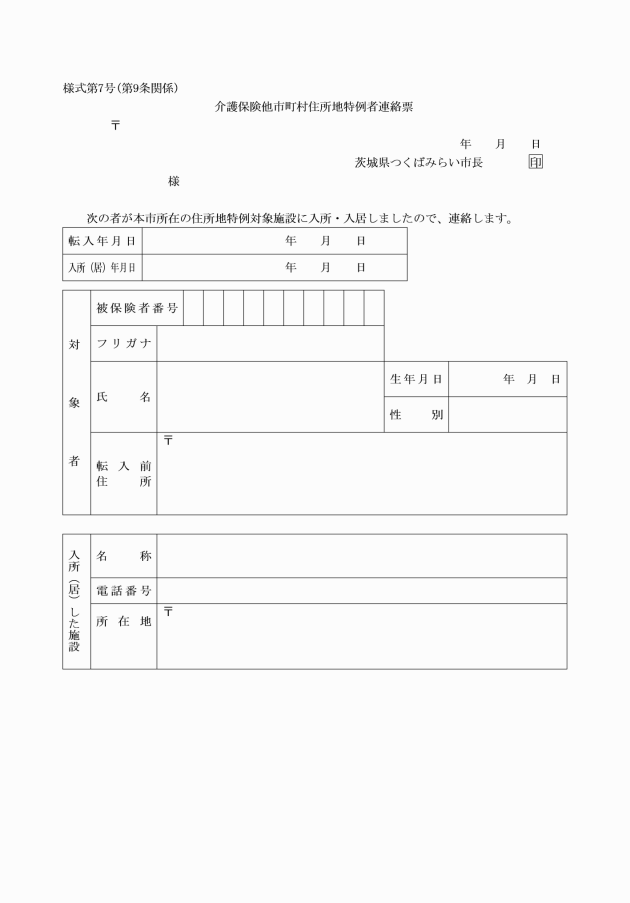 様式第7号（第9条関係）

介護保険他市町村住所地特例者連絡票

〒

年　月　日

茨城県つくばみらい市長　印

様

次の者が本市所在の住所地特例対象施設に入所・入居しましたので、連絡します。

| 転入年月日 | 年　月　日 |
|---|---|
| 入所（居）年月日 | 年　月　日 |

| 対象者 | 被保険者番号 | | | |
|---|---|---|---|---|
| | フリガナ | | | |
| | 氏　名 | | 生年月日 | 年　月　日 |
| | | | 性　別 | |
| | 転入前住所 | 〒 | | |

| 入所（居）した施設 | 名　称 | |
|---|---|---|
| | 電話番号 | |
| | 所在地 | 〒 |